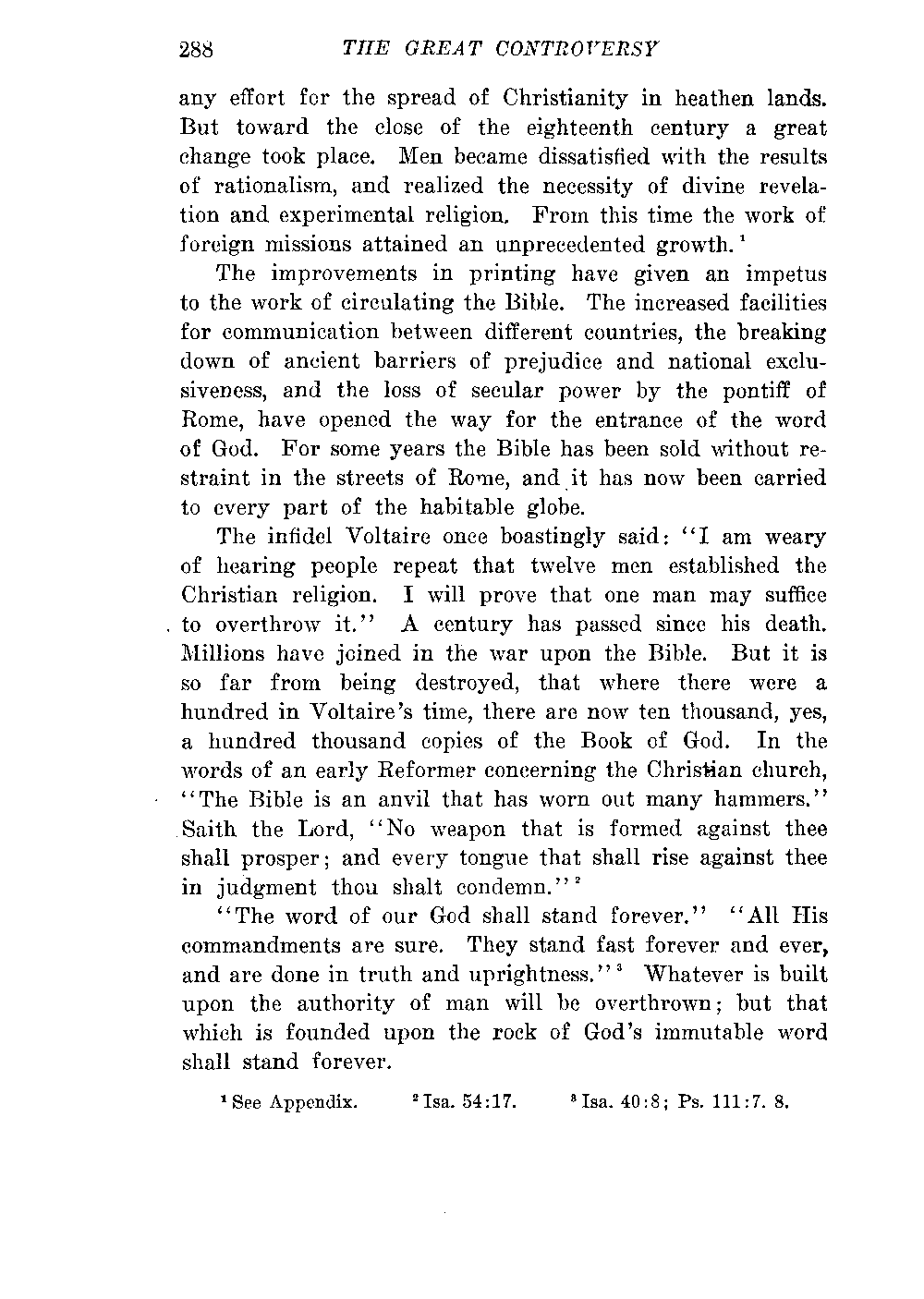 288 THE GREAT CONTROVERSY

any effort for the spread of Christianity in heathen lands. But toward the close of the eighteenth century a great change took place. Men became dissatisfied with the results of rationalism, and realized the necessity of divine revelation and experimental religion. From this time the work of foreign missions attained an unprecedented growth.$^1$

The improvements in printing have given an impetus to the work of circulating the Bible. The increased facilities for communication between different countries, the breaking down of ancient barriers of prejudice and national exclusiveness, and the loss of secular power by the pontiff of Rome, have opened the way for the entrance of the word of God. For some years the Bible has been sold without restraint in the streets of Rome, and it has now been carried to every part of the habitable globe.

The infidel Voltaire once boastingly said: "I am weary of hearing people repeat that twelve men established the Christian religion. I will prove that one man may suffice to overthrow it." A century has passed since his death. Millions have joined in the war upon the Bible. But it is so far from being destroyed, that where there were a hundred in Voltaire's time, there are now ten thousand, yes, a hundred thousand copies of the Book of God. In the words of an early Reformer concerning the Christian church, "The Bible is an anvil that has worn out many hammers." Saith the Lord, "No weapon that is formed against thee shall prosper; and every tongue that shall rise against thee in judgment thou shalt condemn."$^2$

"The word of our God shall stand forever." "All His commandments are sure. They stand fast forever and ever, and are done in truth and uprightness."$^3$ Whatever is built upon the authority of man will be overthrown; but that which is founded upon the rock of God's immutable word shall stand forever.

$^1$ See Appendix. $^2$ Isa. 54:17. $^3$ Isa. 40:8; Ps. 111:7. 8.